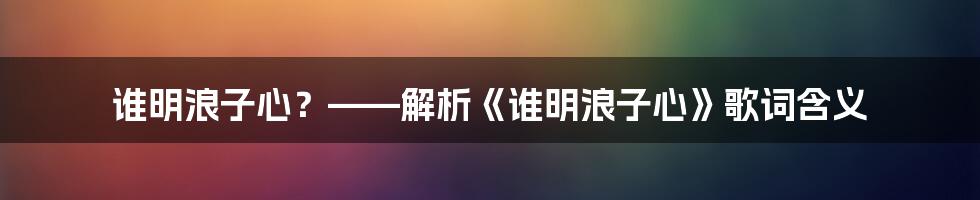 谁明浪子心？——解析《谁明浪子心》歌词含义